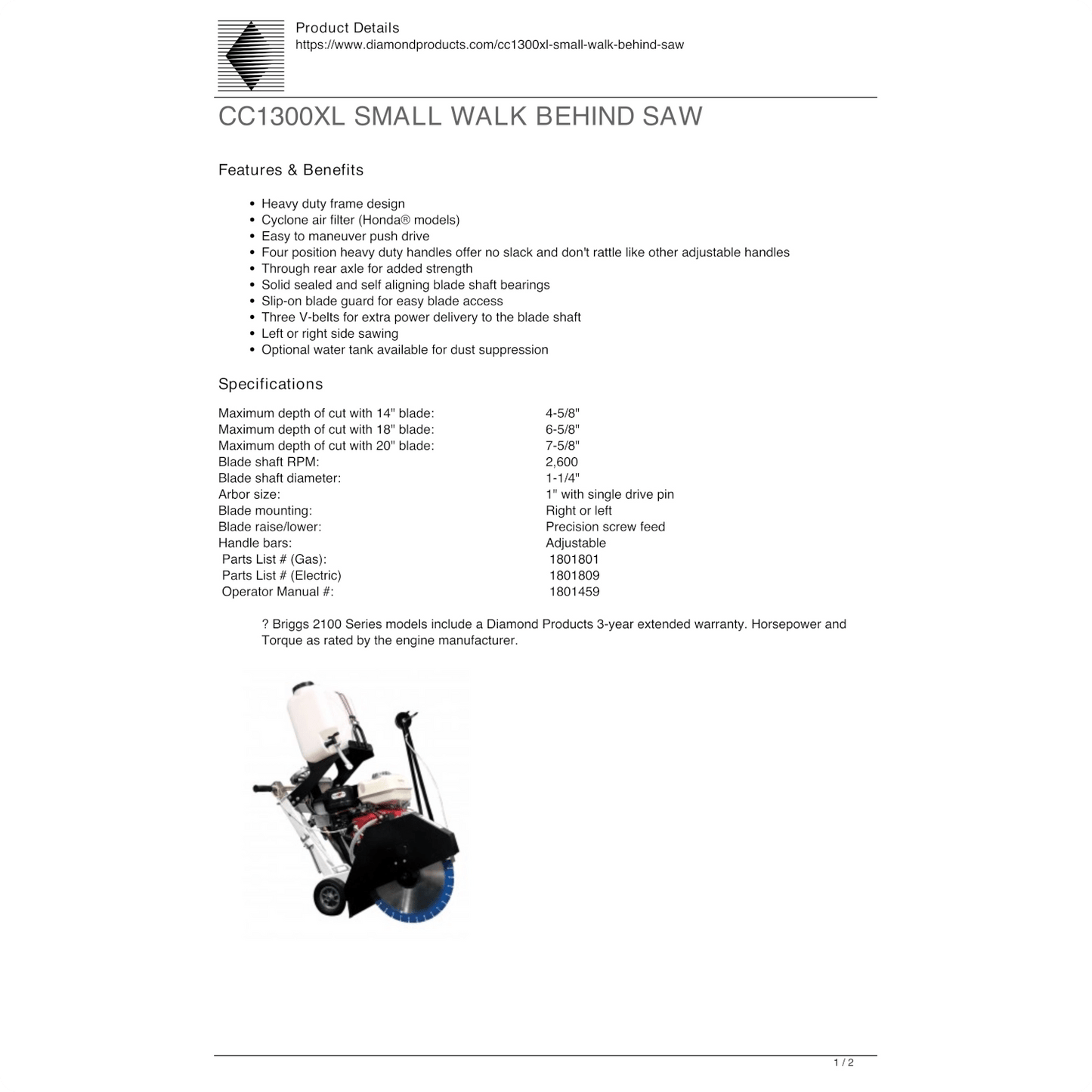 Product Details
https://www.diamondproducts.com/cc1300xl-small-walk-behind-saw

CC1300XL SMALL WALK BEHIND SAW

Features & Benefits

- Heavy duty frame design
- Cyclone air filter (Honda® models)
- Easy to maneuver push drive
- Four position heavy duty handles offer no slack and don't rattle like other adjustable handles
- Through rear axle for added strength
- Solid sealed and self aligning blade shaft bearings
- Slip-on blade guard for easy blade access
- Three V-belts for extra power delivery to the blade shaft
- Left or right side sawing
- Optional water tank available for dust suppression

Specifications

| | |
|---|---|
| Maximum depth of cut with 14" blade: | 4-5/8" |
| Maximum depth of cut with 18" blade: | 6-5/8" |
| Maximum depth of cut with 20" blade: | 7-5/8" |
| Blade shaft RPM: | 2,600 |
| Blade shaft diameter: | 1-1/4" |
| Arbor size: | 1" with single drive pin |
| Blade mounting: | Right or left |
| Blade raise/lower: | Precision screw feed |
| Handle bars: | Adjustable |
| Parts List # (Gas): | 1801801 |
| Parts List # (Electric) | 1801809 |
| Operator Manual #: | 1801459 |

? Briggs 2100 Series models include a Diamond Products 3-year extended warranty. Horsepower and Torque as rated by the engine manufacturer.

1 / 2